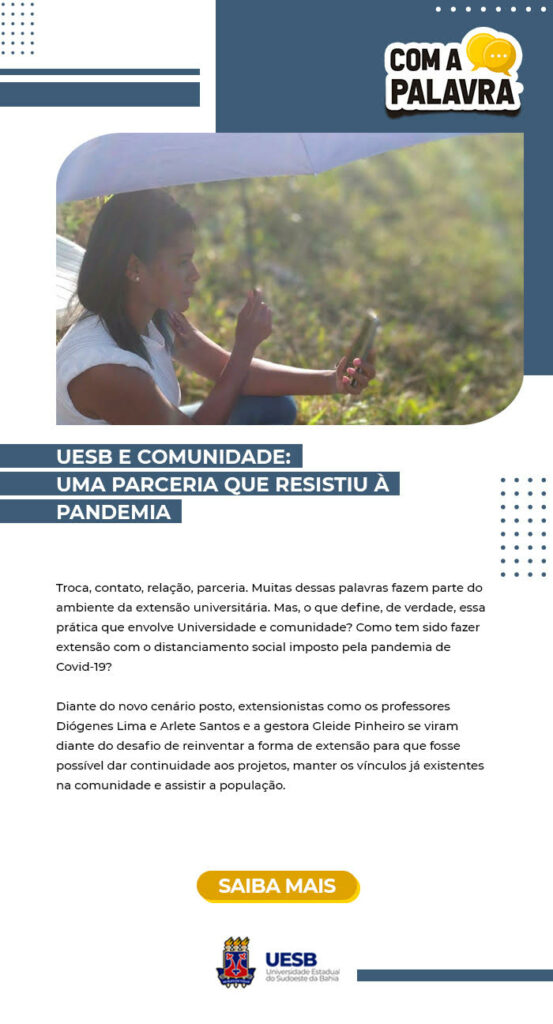 COM A PALAVRA

UESB E COMUNIDADE: UMA PARCERIA QUE RESISTIU À PANDEMIA

Troca, contato, relação, parceria. Muitas dessas palavras fazem parte do ambiente da extensão universitária. Mas, o que define, de verdade, essa prática que envolve Universidade e comunidade? Como tem sido fazer extensão com o distanciamento social imposto pela pandemia de Covid-19?

Diante do novo cenário posto, extensionistas como os professores Diógenes Lima e Arlete Santos e a gestora Gleide Pinheiro se viram diante do desafio de reinventar a forma de extensão para que fosse possível dar continuidade aos projetos, manter os vínculos já existentes na comunidade e assistir a população.

SAIBA MAIS

UESB Universidade Estadual do Sudoeste da Bahia